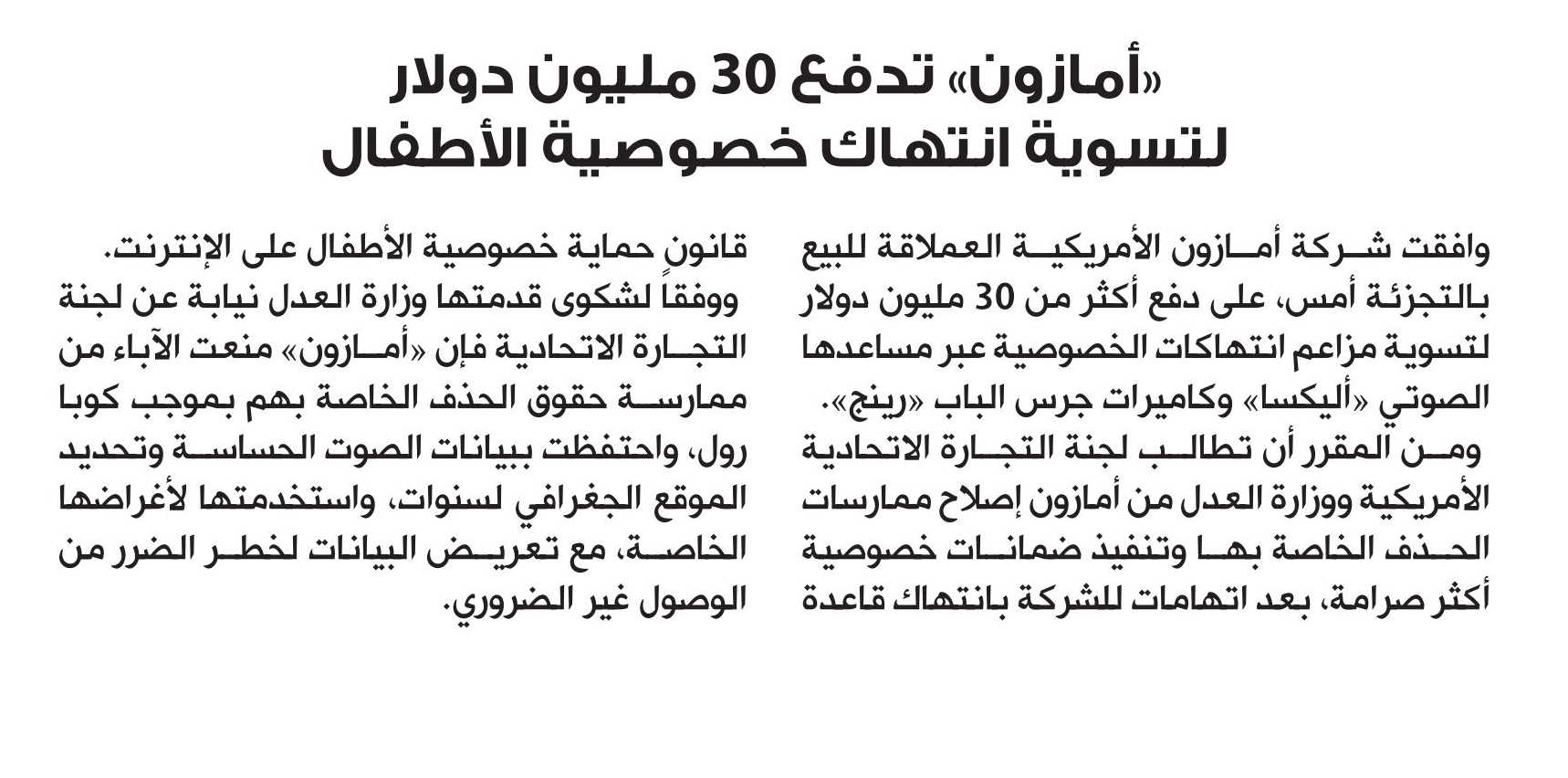 «أمازون» تدفع 30 مليون دولار لتسوية انتهاك خصوصية الأطفال

وافقت شركة أمازون الأمريكية العملاقة للبيع بالتجزئة أمس، على دفع أكثر من 30 مليون دولار لتسوية مزاعم انتهاكات الخصوصية عبر مساعدها الصوتي «أليكسا» وكاميرات جرس الباب «رينج».
ومن المقرر أن تطالب لجنة التجارة الاتحادية الأمريكية ووزارة العدل من أمازون إصلاح ممارسات الحذف الخاصة بها وتنفيذ ضمانات خصوصية أكثر صرامة، بعد اتهامات للشركة بانتهاك قاعدة قانون حماية خصوصية الأطفال على الإنترنت.
ووفقاً لشكوى قدمتها وزارة العدل نيابة عن لجنة التجارة الاتحادية فإن «أمازون» منعت الآباء من ممارسة حقوق الحذف الخاصة بهم بموجب كوبا رول، واحتفظت ببيانات الصوت الحساسة وتحديد الموقع الجغرافي لسنوات، واستخدمتها لأغراضها الخاصة، مع تعريض البيانات لخطر الضرر من الوصول غير الضروري.